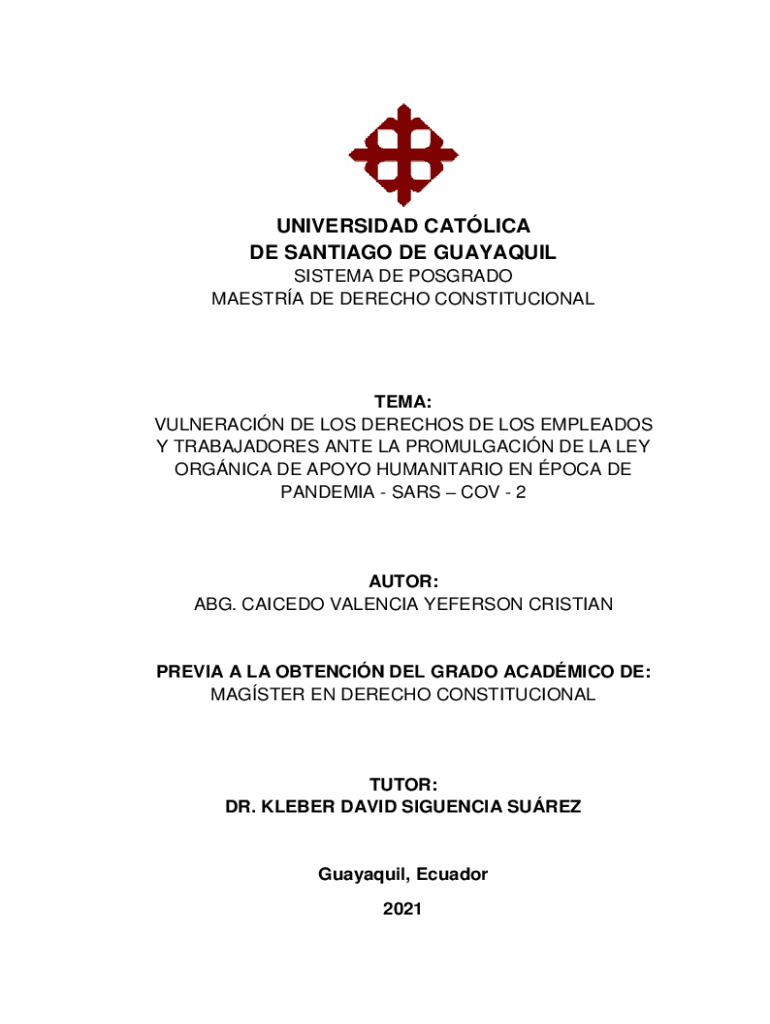 UNIVERSIDAD CATÓLICA
DE SANTIAGO DE GUAYAQUIL
SISTEMA DE POSGRADO
MAESTRÍA DE DERECHO CONSTITUCIONAL

TEMA:
VULNERACIÓN DE LOS DERECHOS DE LOS EMPLEADOS Y TRABAJADORES ANTE LA PROMULGACIÓN DE LA LEY ORGÁNICA DE APOYO HUMANITARIO EN ÉPOCA DE PANDEMIA - SARS – COV - 2

AUTOR:
ABG. CAICEDO VALENCIA YEFERSON CRISTIAN

PREVIA A LA OBTENCIÓN DEL GRADO ACADÉMICO DE:
MAGÍSTER EN DERECHO CONSTITUCIONAL

TUTOR:
DR. KLEBER DAVID SIGUENCIA SUÁREZ

Guayaquil, Ecuador

2021